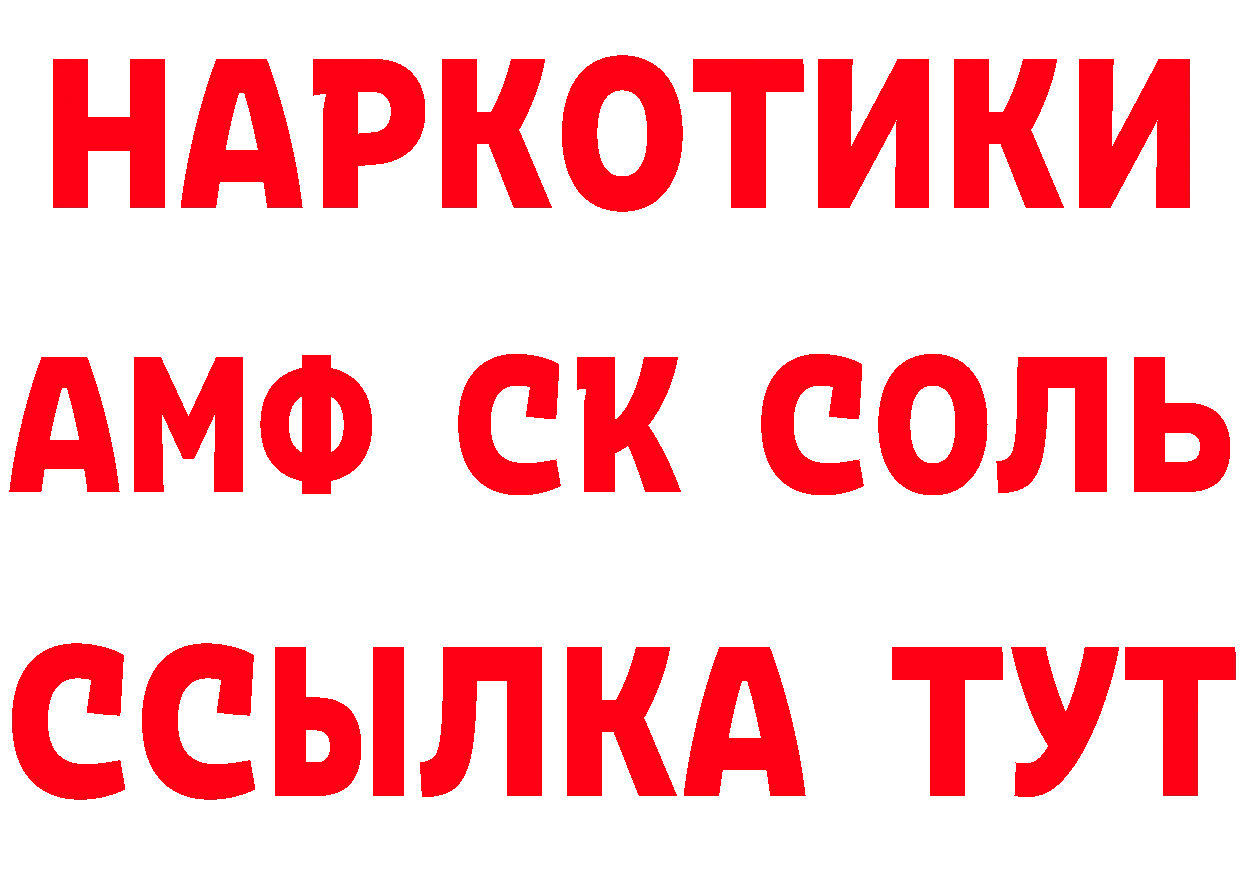 НАРКОТИКИ
АМФ СК СОЛЬ
ССЫЛКА ТУТ